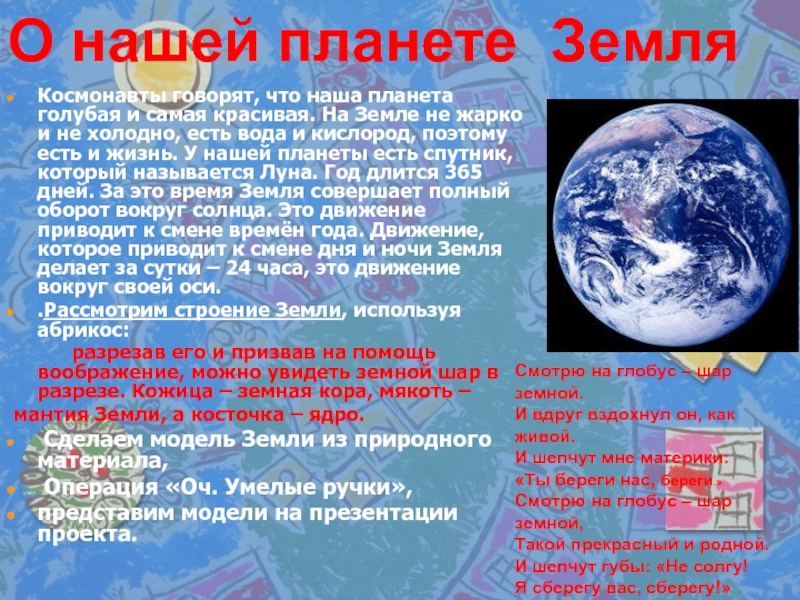 О нашей планете Земля

Космонавты говорят, что наша планета голубая и самая красивая. На Земле не жарко и не холодно, есть вода и кислород, поэтому есть и жизнь. У нашей планеты есть спутник, который называется Луна. Год длится 365 дней. За это время Земля совершает полный оборот вокруг солнца. Это движение приводит к смене времён года. Движение, которое приводит к смене дня и ночи Земля делает за сутки – 24 часа, это движение вокруг своей оси.

.Рассмотрим строение Земли, используя абрикос:

разрезав его и призвав на помощь воображение, можно увидеть земной шар в разрезе. Кожица – земная кора, мякоть – мантия Земли, а косточка – ядро.

Сделаем модель Земли из природного материала,

Операция «Оч. Умелые ручки»,

представим модели на презентации проекта.

Смотрю на глобус – шар земной.
И вдруг вздохнул он, как живой.
И шепчут мне материки:
«Ты береги нас, береги.»
Смотрю на глобус – шар земной,
Такой прекрасный и родной.
И шепчут губы: «Не солгу!
Я сберегу вас, сберегу!»